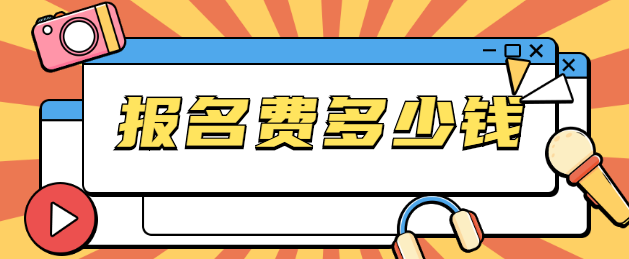 报名费多少钱